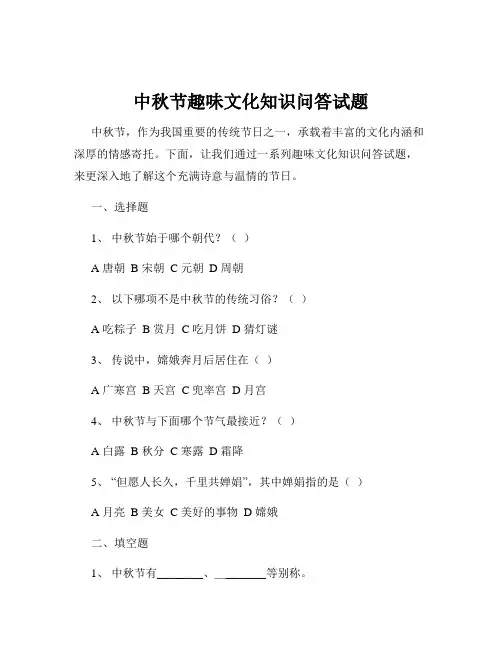 中秋节趣味文化知识问答试题

中秋节，作为我国重要的传统节日之一，承载着丰富的文化内涵和深厚的情感寄托。下面，让我们通过一系列趣味文化知识问答试题，来更深入地了解这个充满诗意与温情的节日。

一、选择题

1、 中秋节始于哪个朝代？（ ）

A 唐朝 B 宋朝 C 元朝 D 周朝

2、 以下哪项不是中秋节的传统习俗？（ ）

A 吃粽子 B 赏月 C 吃月饼 D 猜灯谜

3、 传说中，嫦娥奔月后居住在（ ）

A 广寒宫 B 天宫 C 兜率宫 D 月宫

4、 中秋节与下面哪个节气最接近？（ ）

A 白露 B 秋分 C 寒露 D 霜降

5、“但愿人长久，千里共婵娟”，其中婵娟指的是（ ）

A 月亮 B 美女 C 美好的事物 D 嫦娥

二、填空题

1、 中秋节有________、________等别称。